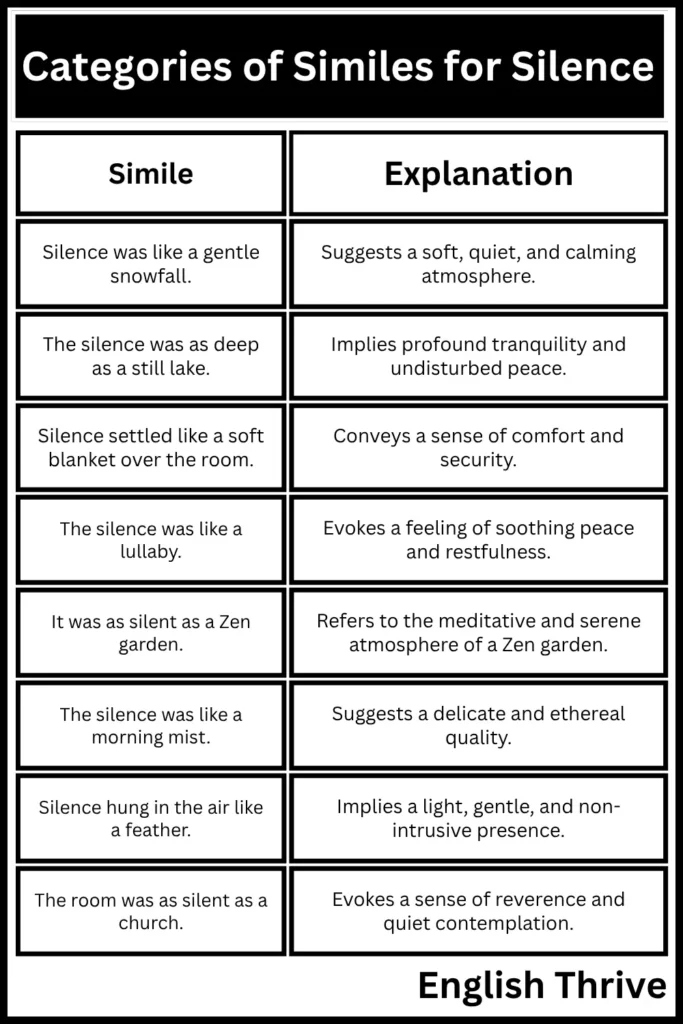 Categories of Similes for Silence

| Simile | Explanation |
|---|---|
| Silence was like a gentle snowfall. | Suggests a soft, quiet, and calming atmosphere. |
| The silence was as deep as a still lake. | Implies profound tranquility and undisturbed peace. |
| Silence settled like a soft blanket over the room. | Conveys a sense of comfort and security. |
| The silence was like a lullaby. | Evokes a feeling of soothing peace and restfulness. |
| It was as silent as a Zen garden. | Refers to the meditative and serene atmosphere of a Zen garden. |
| The silence was like a morning mist. | Suggests a delicate and ethereal quality. |
| Silence hung in the air like a feather. | Implies a light, gentle, and non-intrusive presence. |
| The room was as silent as a church. | Evokes a sense of reverence and quiet contemplation. |

English Thrive